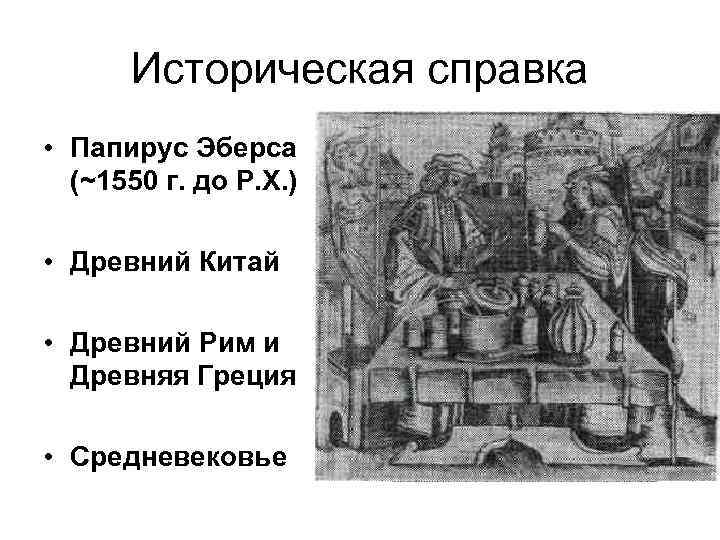 Историческая справка

• Папирус Эберса (~1550 г. до Р.Х.)

• Древний Китай

• Древний Рим и Древняя Греция

• Средневековье